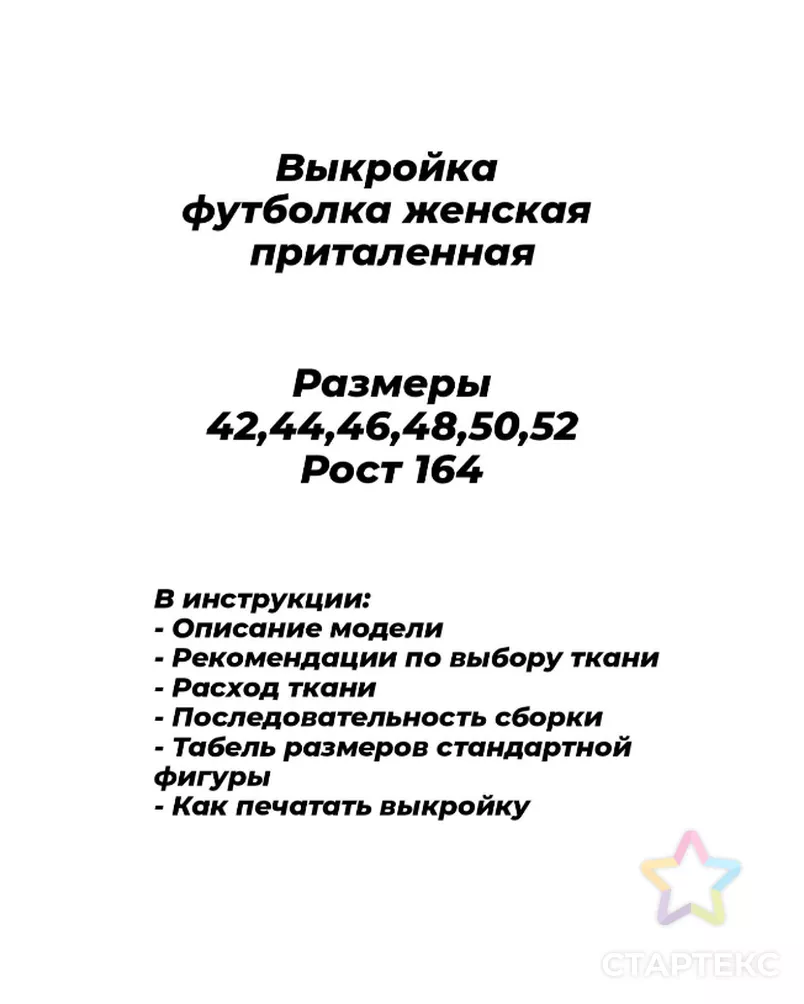 Выкройка
футболка женская
приталенная

Размеры
42,44,46,48,50,52
Рост 164

В инструкции:
- Описание модели
- Рекомендации по выбору ткани
- Расход ткани
- Последовательность сборки
- Табель размеров стандартной фигуры
- Как печатать выкройку

СТАРТЕКС